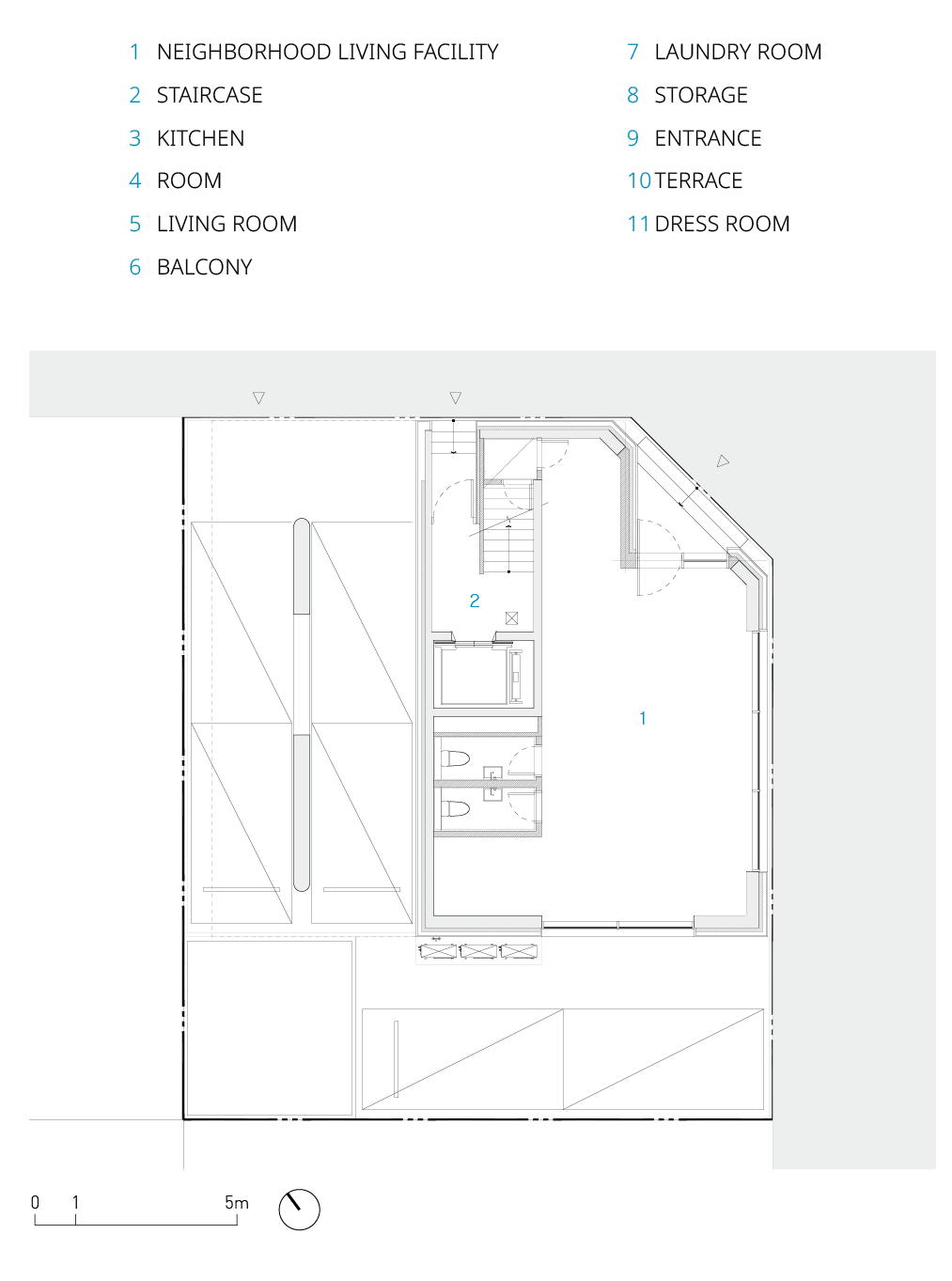 1 NEIGHBORHOOD LIVING FACILITY
2 STAIRCASE
3 KITCHEN
4 ROOM
5 LIVING ROOM
6 BALCONY

7 LAUNDRY ROOM
8 STORAGE
9 ENTRANCE
10 TERRACE
11 DRESS ROOM

2

1

0 1 5m